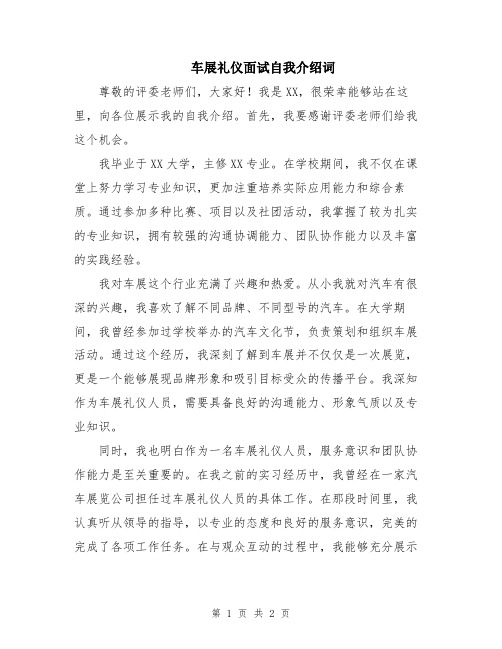 车展礼仪面试自我介绍词

尊敬的评委老师们，大家好！我是XX，很荣幸能够站在这里，向各位展示我的自我介绍。首先，我要感谢评委老师们给我这个机会。

我毕业于XX大学，主修XX专业。在学校期间，我不仅在课堂上努力学习专业知识，更加注重培养实际应用能力和综合素质。通过参加多种比赛、项目以及社团活动，我掌握了较为扎实的专业知识，拥有较强的沟通协调能力、团队协作能力以及丰富的实践经验。

我对车展这个行业充满了兴趣和热爱。从小我就对汽车有很深的兴趣，我喜欢了解不同品牌、不同型号的汽车。在大学期间，我曾经参加过学校举办的汽车文化节，负责策划和组织车展活动。通过这个经历，我深刻了解到车展并不仅仅是一次展览，更是一个能够展现品牌形象和吸引目标受众的传播平台。我深知作为车展礼仪人员，需要具备良好的沟通能力、形象气质以及专业知识。

同时，我也明白作为一名车展礼仪人员，服务意识和团队协作能力是至关重要的。在我之前的实习经历中，我曾经在一家汽车展览公司担任过车展礼仪人员的具体工作。在那段时间里，我认真听从领导的指导，以专业的态度和良好的服务意识，完美的完成了各项工作任务。在与观众互动的过程中，我能够充分展示

第 1 页 共 2 页